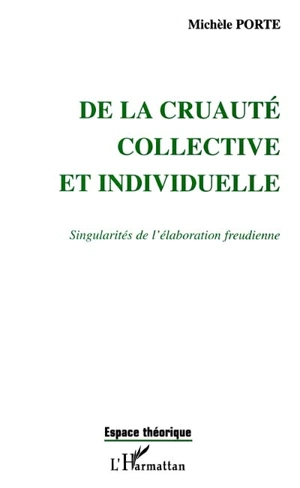 Michèle PORTE

DE LA CRUAUTÉ COLLECTIVE ET INDIVIDUELLE

Singularités de l'élaboration freudienne

Espace théorique

L'Harmattan